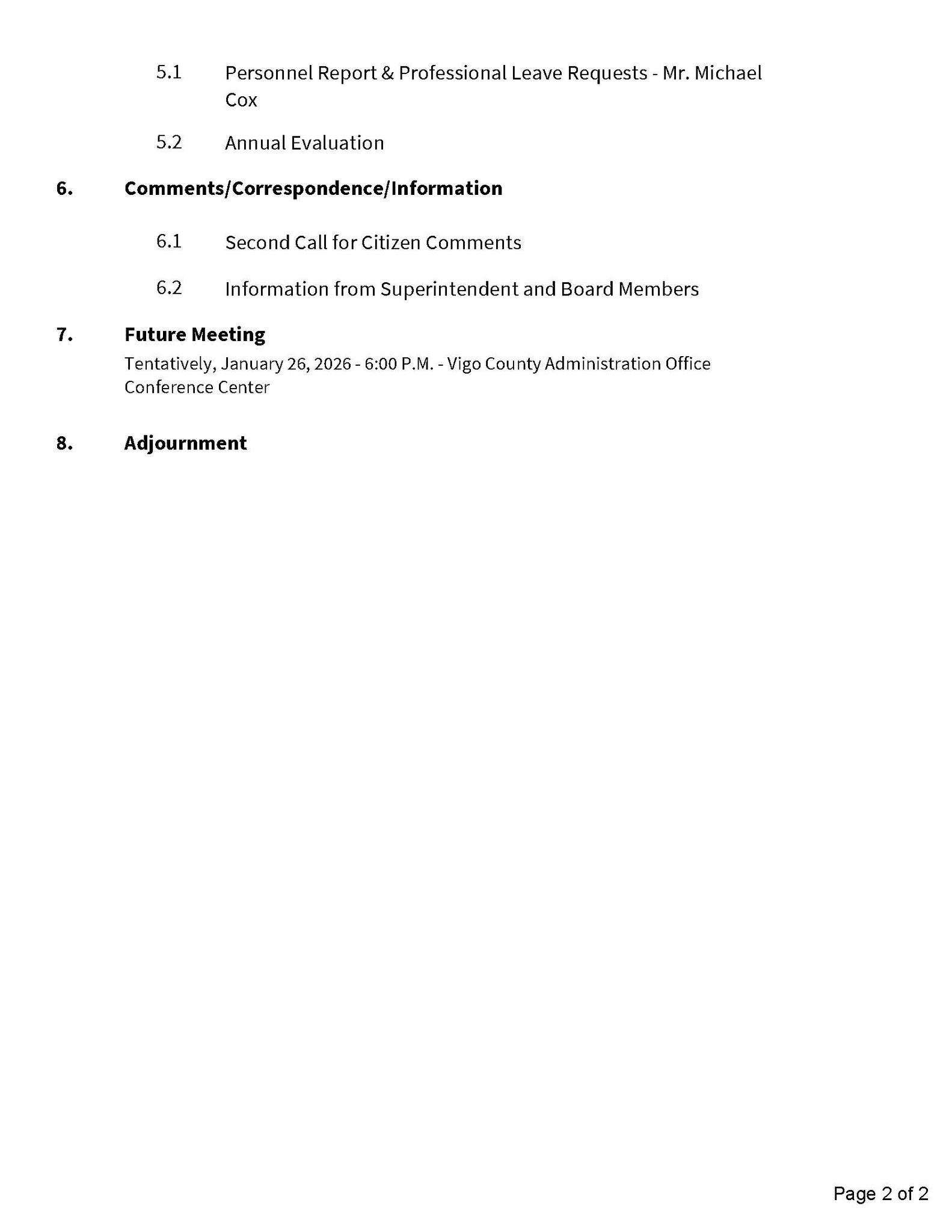 5.1 Personnel Report & Professional Leave Requests - Mr. Michael Cox

5.2 Annual Evaluation

6. Comments/Correspondence/Information

6.1 Second Call for Citizen Comments

6.2 Information from Superintendent and Board Members

7. Future Meeting

Tentatively, January 26, 2026 - 6:00 P.M. - Vigo County Administration Office Conference Center

8. Adjournment

Page 2 of 2